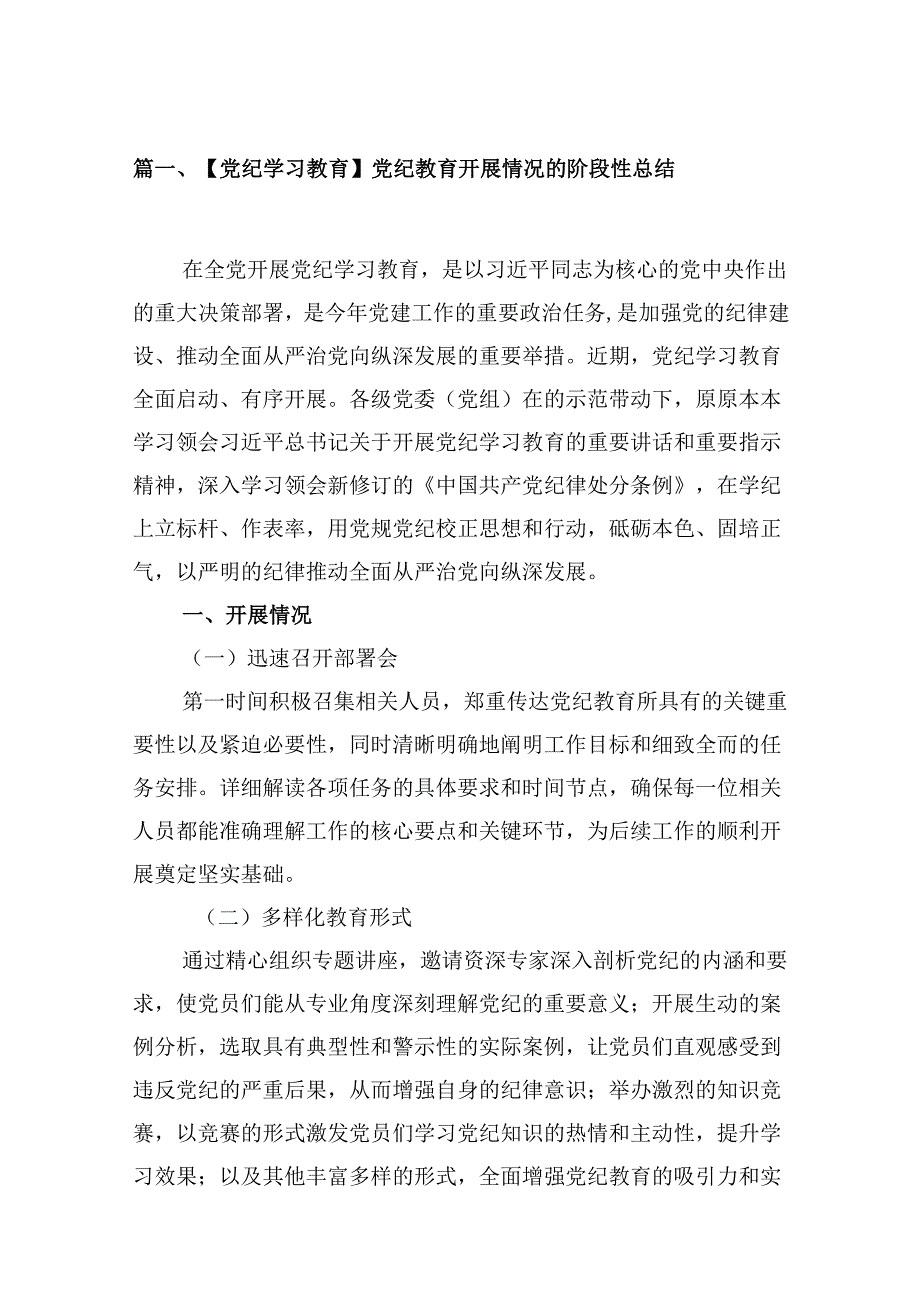 篇一、【党纪学习教育】党纪教育开展情况的阶段性总结

在全党开展党纪学习教育，是以习近平同志为核心的党中央作出的重大决策部署，是今年党建工作的重要政治任务,是加强党的纪律建设、推动全面从严治党向纵深发展的重要举措。近期，党纪学习教育全面启动、有序开展。各级党委（党组）在的示范带动下，原原本本学习领会习近平总书记关于开展党纪学习教育的重要讲话和重要指示精神，深入学习领会新修订的《中国共产党纪律处分条例》，在学纪上立标杆、作表率，用党规党纪校正思想和行动，砥砺本色、固培正气，以严明的纪律推动全面从严治党向纵深发展。

一、开展情况

（一）迅速召开部署会

第一时间积极召集相关人员，郑重传达党纪教育所具有的关键重要性以及紧迫必要性，同时清晰明确地阐明工作目标和细致全而的任务安排。详细解读各项任务的具体要求和时间节点，确保每一位相关人员都能准确理解工作的核心要点和关键环节，为后续工作的顺利开展奠定坚实基础。

（二）多样化教育形式

通过精心组织专题讲座，邀请资深专家深入剖析党纪的内涵和要求，使党员们能从专业角度深刻理解党纪的重要意义；开展生动的案例分析，选取具有典型性和警示性的实际案例，让党员们直观感受到违反党纪的严重后果，从而增强自身的纪律意识；举办激烈的知识竞赛，以竞赛的形式激发党员们学习党纪知识的热情和主动性，提升学习效果；以及其他丰富多样的形式，全面增强党纪教育的吸引力和实